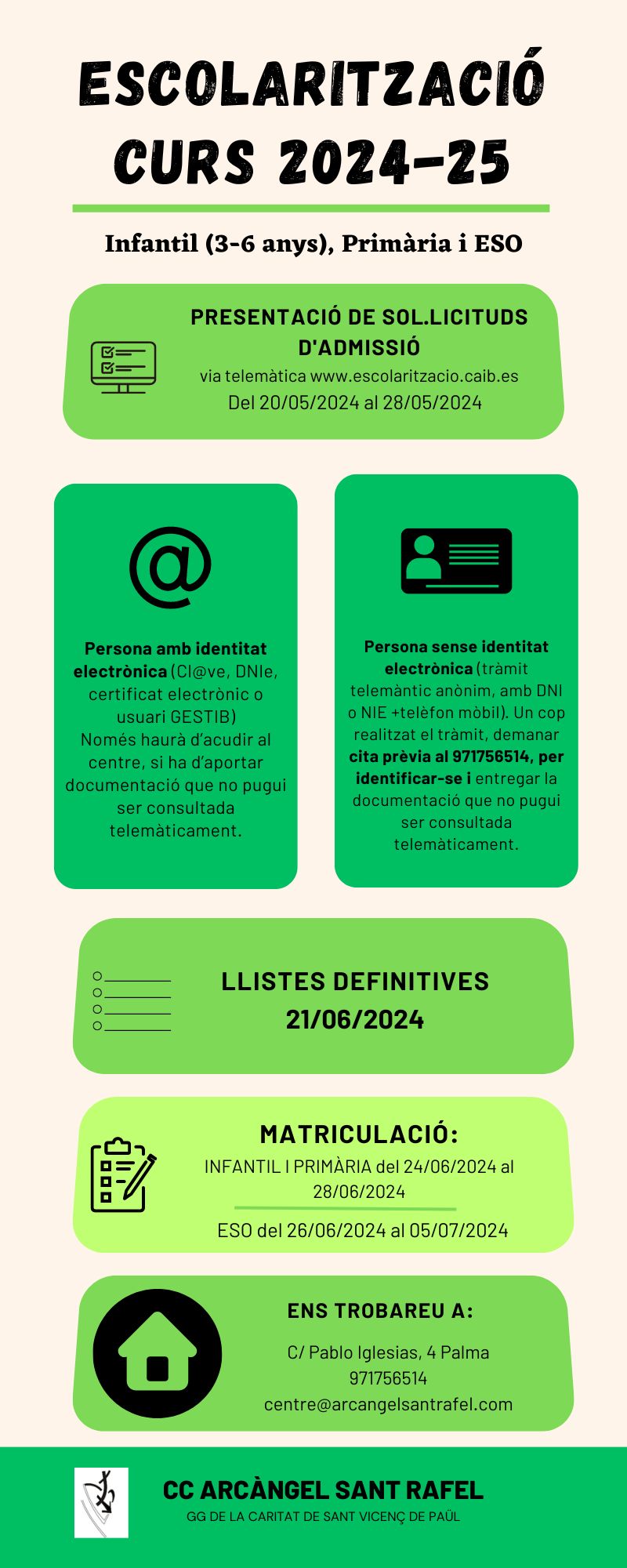 ESCOLARITZACIÓ CURS 2024-25

Infantil (3-6 anys), Primària i ESO

PRESENTACIÓ DE SOL.LICITUDS D'ADMISSIÓ
via telemàtica www.escolaritzacio.caib.es
Del 20/05/2024 al 28/05/2024

@

Persona amb identitat electrònica (Cl@ve, DNIe, certificat electrònic o usuari GESTIB)
Només haurà d'acudir al centre, si ha d'aportar documentació que no pugui ser consultada telemàticament.

Persona sense identitat electrònica (tràmit telemàntic anònim, amb DNI o NIE +telèfon mòbil). Un cop realitzat el tràmit, demanar cita prèvia al 971756514, per identificar-se i entregar la documentació que no pugui ser consultada telemàticament.

LLISTES DEFINITIVES
21/06/2024

MATRICULACIÓ:
INFANTIL I PRIMÀRIA del 24/06/2024 al 28/06/2024
ESO del 26/06/2024 al 05/07/2024

ENS TROBAREU A:
C/ Pablo Iglesias, 4 Palma
971756514
centre@arcangelsantrafel.com

CC ARCÀNGEL SANT RAFEL
GG DE LA CARITAT DE SANT VICENÇ DE PAÜL